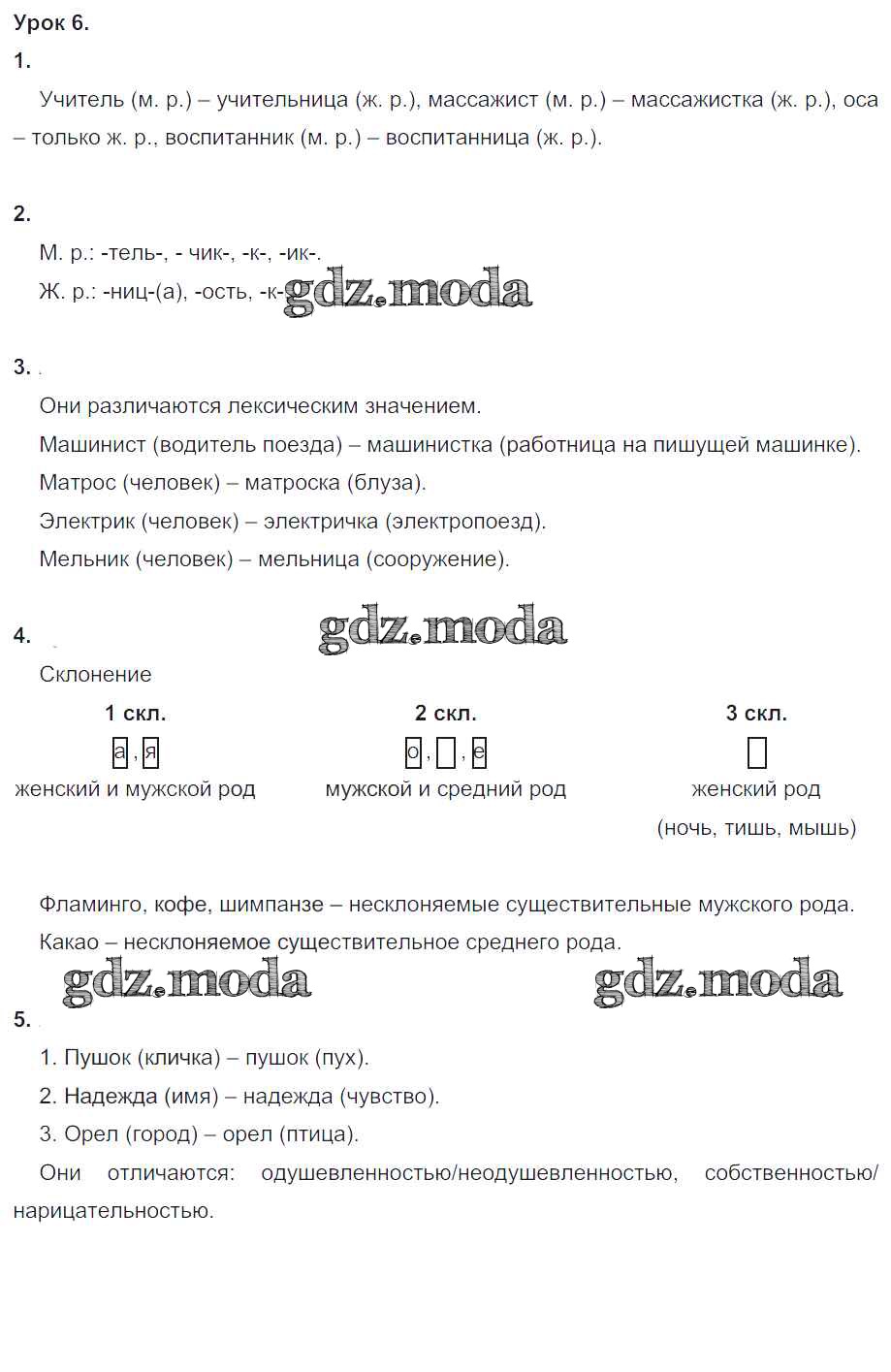 Урок 6.

1.

Учитель (м. р.) – учительница (ж. р.), массажист (м. р.) – массажистка (ж. р.), оса – только ж. р., воспитанник (м. р.) – воспитанница (ж. р.).

2.

М. р.: -тель-, - чик-, -к-, -ик-.

Ж. р.: -ниц-(а), -ость, -к-

gdz.moda

3.

Они различаются лексическим значением.

Машинист (водитель поезда) – машинистка (работница на пишущей машинке).

Матрос (человек) – матроска (блуза).

Электрик (человек) – электричка (электропоезд).

Мельник (человек) – мельница (сооружение).

gdz.moda

4.

Склонение

| 1 скл. | 2 скл. | 3 скл. |
|---|---|---|
| а, я | о, , е | |
| женский и мужской род | мужской и средний род | женский род (ночь, тишь, мышь) |

Фламинго, кофе, шимпанзе – несклоняемые существительные мужского рода.

Какао – несклоняемое существительное среднего рода.

gdz.moda gdz.moda

5.

1. Пушок (кличка) – пушок (пух).

2. Надежда (имя) – надежда (чувство).

3. Орел (город) – орел (птица).

Они отличаются: одушевленностью/неодушевленностью, собственностью/нарицательностью.